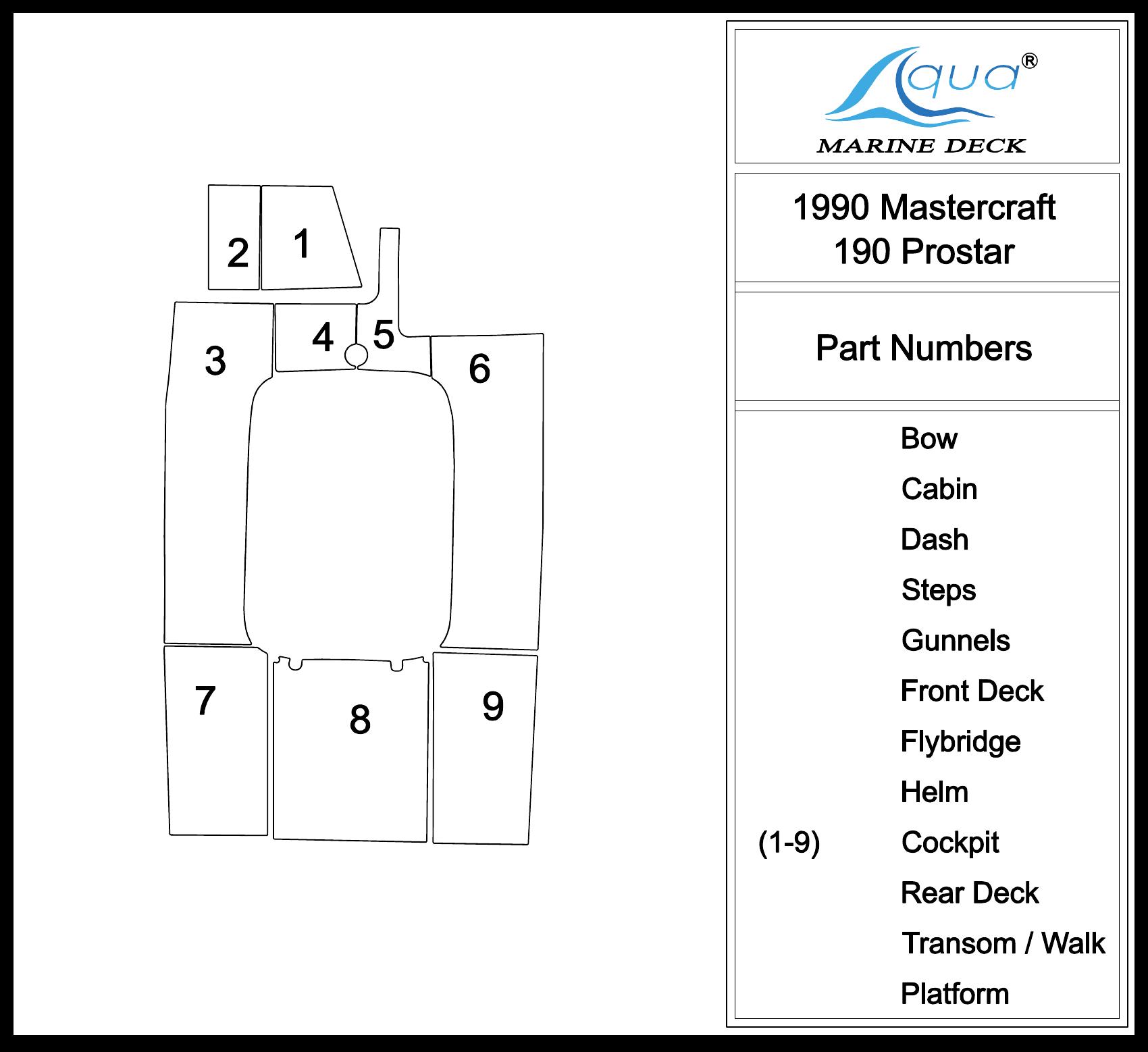 2
1
3
4
5
6
7
8
9

Aqua®
MARINE DECK

1990 Mastercraft
190 Prostar

Part Numbers

Bow
Cabin
Dash
Steps
Gunnels
Front Deck
Flybridge
Helm
(1-9) Cockpit
Rear Deck
Transom / Walk
Platform